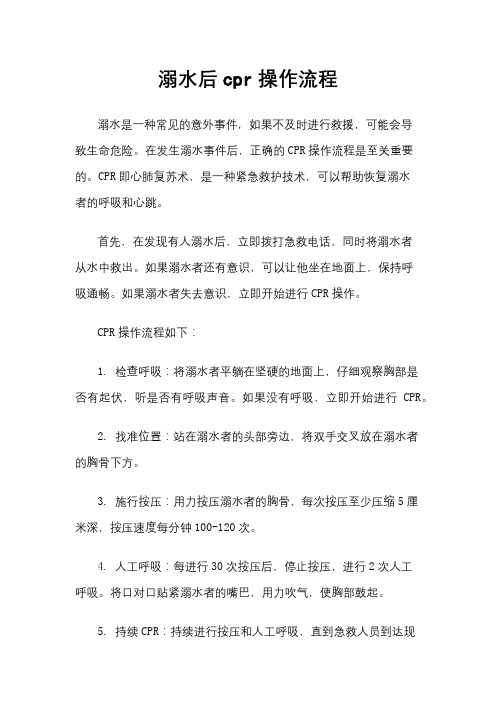 溺水后 cpr 操作流程

溺水是一种常见的意外事件，如果不及时进行救援，可能会导致生命危险。在发生溺水事件后，正确的 CPR 操作流程是至关重要的。CPR 即心肺复苏术，是一种紧急救护技术，可以帮助恢复溺水者的呼吸和心跳。

首先，在发现有人溺水后，立即拨打急救电话，同时将溺水者从水中救出。如果溺水者还有意识，可以让他坐在地面上，保持呼吸通畅。如果溺水者失去意识，立即开始进行 CPR 操作。

CPR 操作流程如下：

1. 检查呼吸：将溺水者平躺在坚硬的地面上，仔细观察胸部是否有起伏，听是否有呼吸声音。如果没有呼吸，立即开始进行 CPR。

2. 找准位置：站在溺水者的头部旁边，将双手交叉放在溺水者的胸骨下方。

3. 施行按压：用力按压溺水者的胸骨，每次按压至少压缩 5 厘米深，按压速度每分钟 100-120 次。

4. 人工呼吸：每进行 30 次按压后，停止按压，进行 2 次人工呼吸。将口对口贴紧溺水者的嘴巴，用力吹气，使胸部鼓起。

5. 持续 CPR：持续进行按压和人工呼吸，直到急救人员到达现